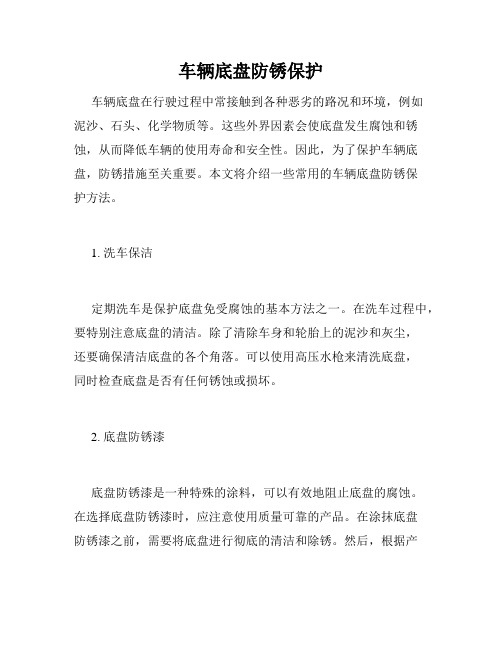 车辆底盘防锈保护

车辆底盘在行驶过程中常接触到各种恶劣的路况和环境，例如泥沙、石头、化学物质等。这些外界因素会使底盘发生腐蚀和锈蚀，从而降低车辆的使用寿命和安全性。因此，为了保护车辆底盘，防锈措施至关重要。本文将介绍一些常用的车辆底盘防锈保护方法。

1. 洗车保洁

定期洗车是保护底盘免受腐蚀的基本方法之一。在洗车过程中，要特别注意底盘的清洁。除了清除车身和轮胎上的泥沙和灰尘，还要确保清洁底盘的各个角落。可以使用高压水枪来清洗底盘，同时检查底盘是否有任何锈蚀或损坏。

2. 底盘防锈漆

底盘防锈漆是一种特殊的涂料，可以有效地阻止底盘的腐蚀。在选择底盘防锈漆时，应注意使用质量可靠的产品。在涂抹底盘防锈漆之前，需要将底盘进行彻底的清洁和除锈。然后，根据产